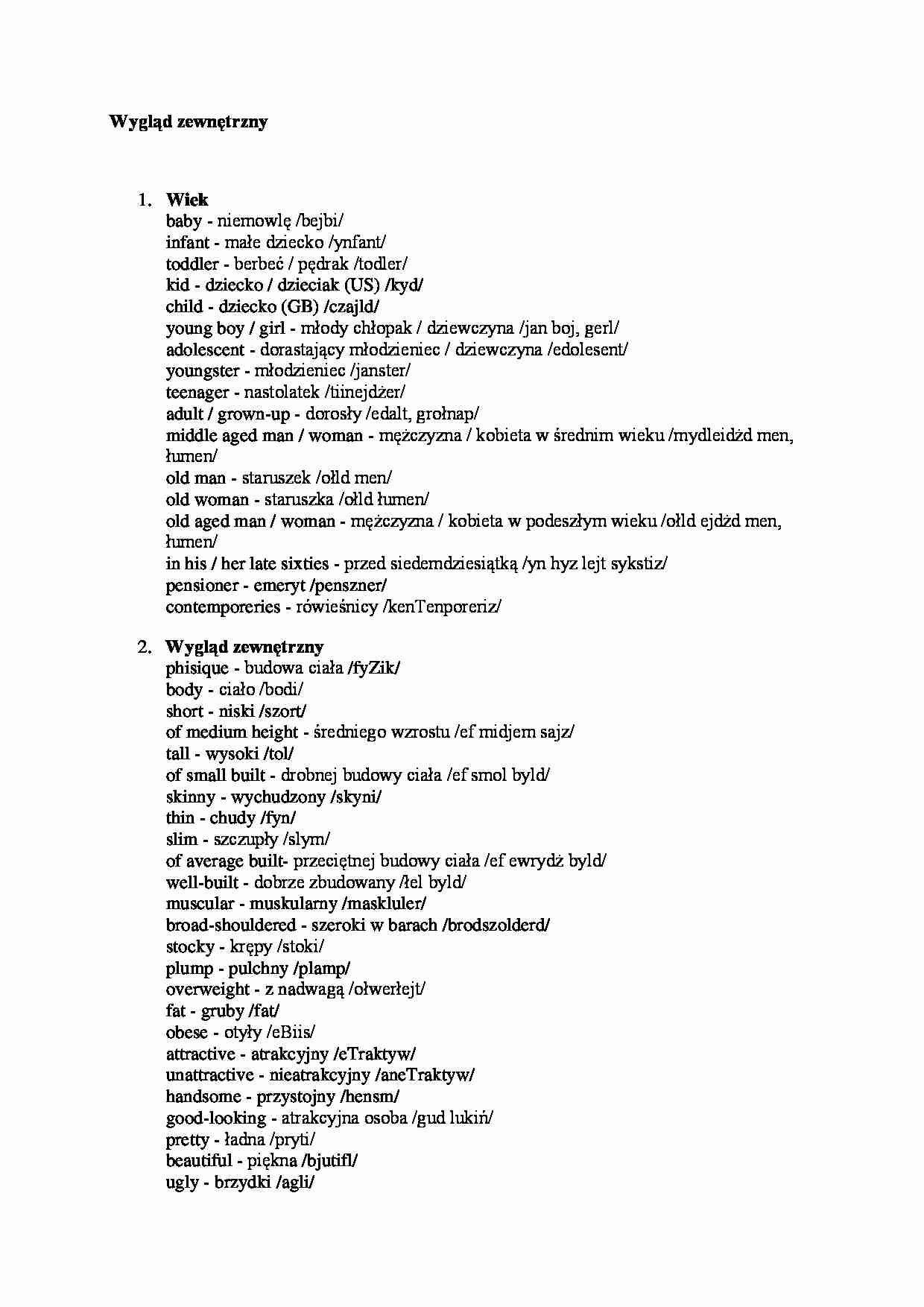 Wygląd zewnętrzny

1. Wiek
baby - niemowlę /bejbi/
infant - małe dziecko /ynfant/
toddler - berbeć / pędrak /todler/
kid - dziecko / dzieciak (US) /kyd/
child - dziecko (GB) /czajld/
young boy / girl - młody chłopak / dziewczyna /jan boj, gerl/
adolescent - dorastający młodzieniec / dziewczyna /edolesent/
youngster - młodzieniec /janster/
teenager - nastolatek /tiinejdżer/
adult / grown-up - dorosły /edalt, grołnap/
middle aged man / woman - mężczyzna / kobieta w średnim wieku /mydleidżd men, łumen/
old man - staruszek /ołld men/
old woman - staruszka /ołld łumen/
old aged man / woman - mężczyzna / kobieta w podeszłym wieku /ołld ejdżd men, łumen/
in his / her late sixties - przed siedemdziesiątką /yn hyz lejt sykstiz/
pensioner - emeryt /penszner/
contemporeries - rówieśnicy /kenTenporeriz/

2. Wygląd zewnętrzny
phisique - budowa ciała /fyZik/
body - ciało /bodi/
short - niski /szort/
of medium height - średniego wzrostu /ef midjem sajz/
tall - wysoki /tol/
of small built - drobnej budowy ciała /ef smol byld/
skinny - wychudzony /skyni/
thin - chudy /fyn/
slim - szczupły /slym/
of average built- przeciętnej budowy ciała /ef ewrydż byld/
well-built - dobrze zbudowany /łel byld/
muscular - muskularny /maskluler/
broad-shouldered - szeroki w barach /brodszolderd/
stocky - krępy /stoki/
plump - pulchny /plamp/
overweight - z nadwagą /ołwerłejt/
fat - gruby /fat/
obese - otyły /eBiis/
attractive - atrakcyjny /eTraktyw/
unattractive - nieatrakcyjny /aneTraktyw/
handsome - przystojny /hensm/
good-looking - atrakcyjna osoba /gud lukiń/
pretty - ładna /pryti/
beautiful - piękna /bjutifl/
ugly - brzydki /agli/